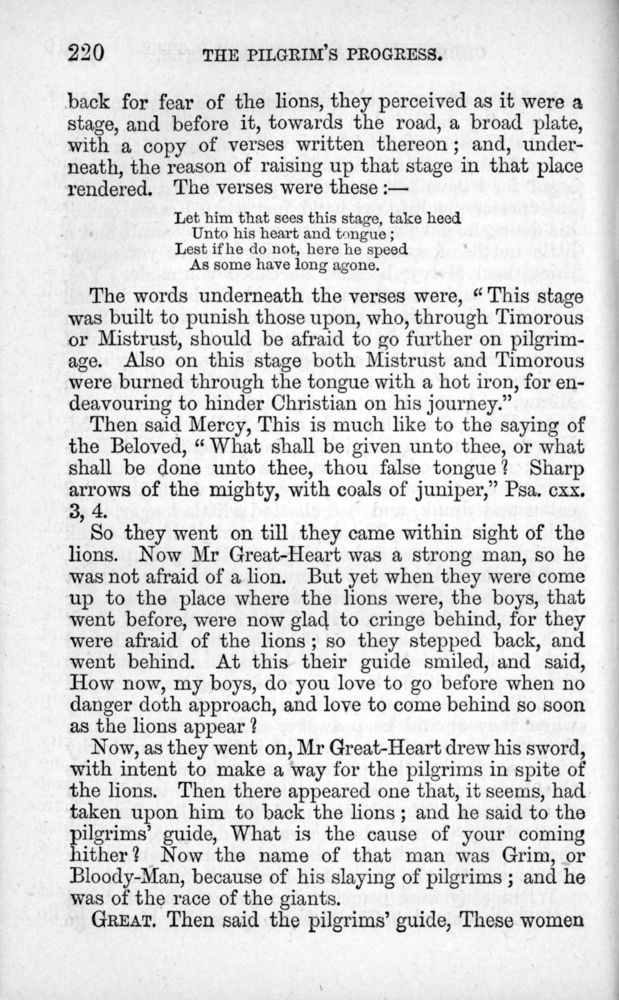 220 THE PILGRIM'S PROGRESS.

back for fear of the lions, they perceived as it were a stage, and before it, towards the road, a broad plate, with a copy of verses written thereon; and, underneath, the reason of raising up that stage in that place rendered. The verses were these:—

Let him that sees this stage, take heed
Unto his heart and tongue;
Lest if he do not, here he speed
As some have long agone.

The words underneath the verses were, "This stage was built to punish those upon, who, through Timorous or Mistrust, should be afraid to go further on pilgrimage. Also on this stage both Mistrust and Timorous were burned through the tongue with a hot iron, for endeavouring to hinder Christian on his journey."

Then said Mercy, This is much like to the saying of the Beloved, "What shall be given unto thee, or what shall be done unto thee, thou false tongue? Sharp arrows of the mighty, with coals of juniper," Psa. cxx. 3, 4.

So they went on till they came within sight of the lions. Now Mr Great-Heart was a strong man, so he was not afraid of a lion. But yet when they were come up to the place where the lions were, the boys, that went before, were now glad to cringe behind, for they were afraid of the lions; so they stepped back, and went behind. At this their guide smiled, and said, How now, my boys, do you love to go before when no danger doth approach, and love to come behind so soon as the lions appear?

Now, as they went on, Mr Great-Heart drew his sword, with intent to make a way for the pilgrims in spite of the lions. Then there appeared one that, it seems, had taken upon him to back the lions; and he said to the pilgrims' guide, What is the cause of your coming hither? Now the name of that man was Grim, or Bloody-Man, because of his slaying of pilgrims; and he was of the race of the giants.

GREAT. Then said the pilgrims' guide, These women